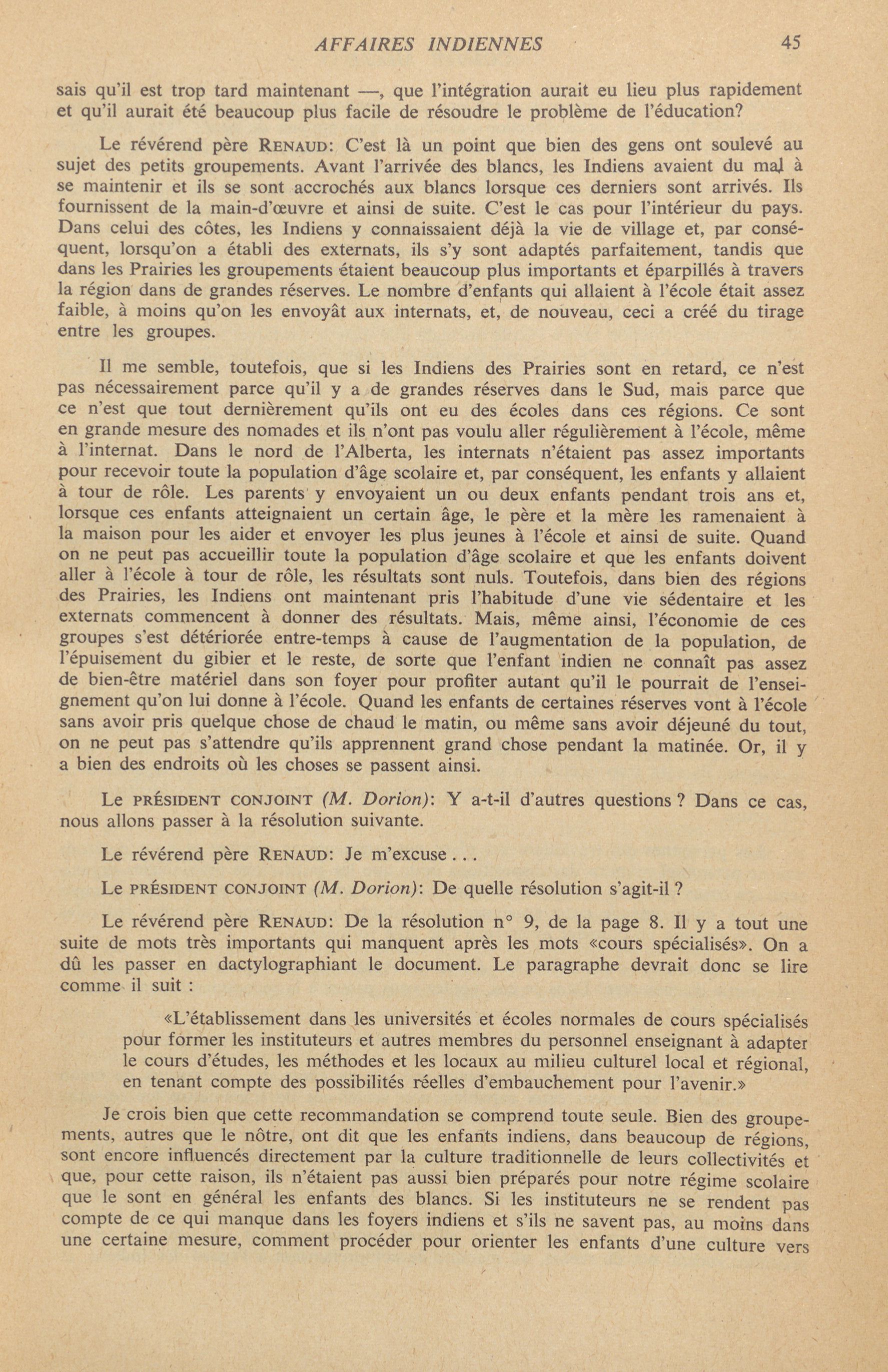 AFFAIRES INDIENNES 45

sais qu'il est trop tard maintenant —, que l'intégration aurait eu lieu plus rapidement et qu'il aurait été beaucoup plus facile de résoudre le problème de l'éducation?

Le révérend père RENAUD: C'est là un point que bien des gens ont soulevé au sujet des petits groupements. Avant l'arrivée des blancs, les Indiens avaient du mal à se maintenir et ils se sont accrochés aux blancs lorsque ces derniers sont arrivés. Ils fournissent de la main-d'œuvre et ainsi de suite. C'est le cas pour l'intérieur du pays. Dans celui des côtes, les Indiens y connaissaient déjà la vie de village et, par conséquent, lorsqu'on a établi des externats, ils s'y sont adaptés parfaitement, tandis que dans les Prairies les groupements étaient beaucoup plus importants et éparpillés à travers la région dans de grandes réserves. Le nombre d'enfants qui allaient à l'école était assez faible, à moins qu'on les envoyât aux internats, et, de nouveau, ceci a créé du tirage entre les groupes.

Il me semble, toutefois, que si les Indiens des Prairies sont en retard, ce n'est pas nécessairement parce qu'il y a de grandes réserves dans le Sud, mais parce que ce n'est que tout dernièrement qu'ils ont eu des écoles dans ces régions. Ce sont en grande mesure des nomades et ils n'ont pas voulu aller régulièrement à l'école, même à l'internat. Dans le nord de l'Alberta, les internats n'étaient pas assez importants pour recevoir toute la population d'âge scolaire et, par conséquent, les enfants y allaient à tour de rôle. Les parents y envoyaient un ou deux enfants pendant trois ans et, lorsque ces enfants atteignaient un certain âge, le père et la mère les ramenaient à la maison pour les aider et envoyer les plus jeunes à l'école et ainsi de suite. Quand on ne peut pas accueillir toute la population d'âge scolaire et que les enfants doivent aller à l'école à tour de rôle, les résultats sont nuls. Toutefois, dans bien des régions des Prairies, les Indiens ont maintenant pris l'habitude d'une vie sédentaire et les externats commencent à donner des résultats. Mais, même ainsi, l'économie de ces groupes s'est détériorée entre-temps à cause de l'augmentation de la population, de l'épuisement du gibier et le reste, de sorte que l'enfant indien ne connaît pas assez de bien-être matériel dans son foyer pour profiter autant qu'il le pourrait de l'enseignement qu'on lui donne à l'école. Quand les enfants de certaines réserves vont à l'école sans avoir pris quelque chose de chaud le matin, ou même sans avoir déjeuné du tout, on ne peut pas s'attendre qu'ils apprennent grand chose pendant la matinée. Or, il y a bien des endroits où les choses se passent ainsi.

Le PRÉSIDENT CONJOINT (M. Dorion): Y a-t-il d'autres questions ? Dans ce cas, nous allons passer à la résolution suivante.

Le révérend père RENAUD: Je m'excuse . . .

Le PRÉSIDENT CONJOINT (M. Dorion): De quelle résolution s'agit-il ?

Le révérend père RENAUD: De la résolution n° 9, de la page 8. Il y a tout une suite de mots très importants qui manquent après les mots «cours spécialisés». On a dû les passer en dactylographiant le document. Le paragraphe devrait donc se lire comme il suit :

«L'établissement dans les universités et écoles normales de cours spécialisés pour former les instituteurs et autres membres du personnel enseignant à adapter le cours d'études, les méthodes et les locaux au milieu culturel local et régional, en tenant compte des possibilités réelles d'embauchement pour l'avenir.»

Je crois bien que cette recommandation se comprend toute seule. Bien des groupements, autres que le nôtre, ont dit que les enfants indiens, dans beaucoup de régions, sont encore influencés directement par la culture traditionnelle de leurs collectivités et que, pour cette raison, ils n'étaient pas aussi bien préparés pour notre régime scolaire que le sont en général les enfants des blancs. Si les instituteurs ne se rendent pas compte de ce qui manque dans les foyers indiens et s'ils ne savent pas, au moins dans une certaine mesure, comment procéder pour orienter les enfants d'une culture vers